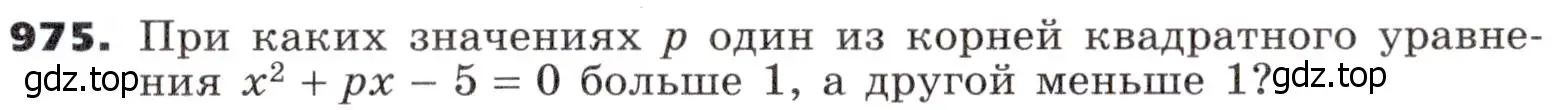 975. При каких значениях $p$ один из корней квадратного уравнения $x^2 + px - 5 = 0$ больше 1, а другой меньше 1?

gdz.top gdz.top